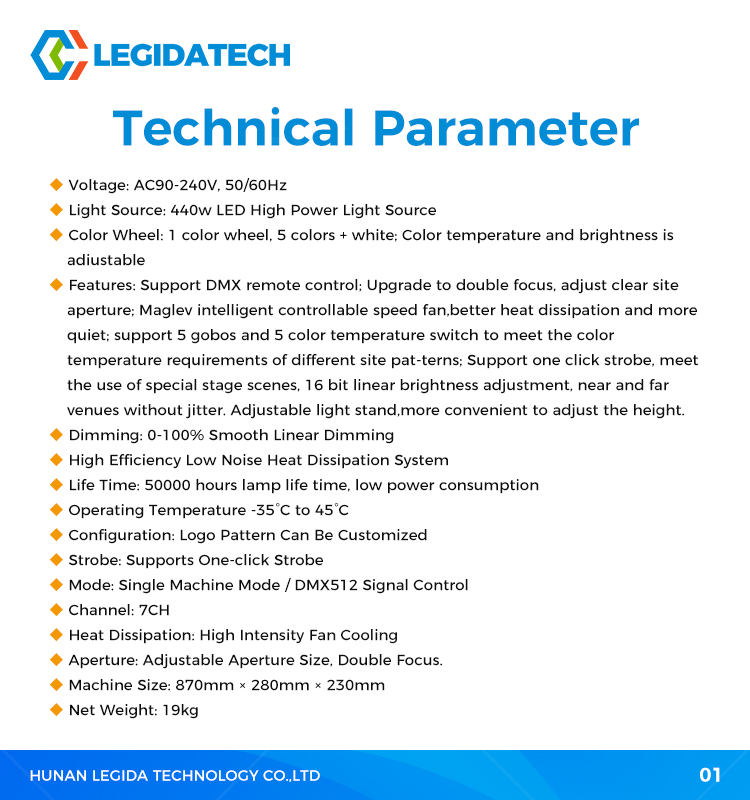 LEGIDATECH

Technical Parameter

◆ Voltage: AC90-240V, 50/60Hz
◆ Light Source: 440w LED High Power Light Source
◆ Color Wheel: 1 color wheel, 5 colors + white; Color temperature and brightness is adiustable
◆ Features: Support DMX remote control; Upgrade to double focus, adjust clear site aperture; Maglev intelligent controllable speed fan,better heat dissipation and more quiet; support 5 gobos and 5 color temperature switch to meet the color temperature requirements of different site pat-terns; Support one click strobe, meet the use of special stage scenes, 16 bit linear brightness adjustment, near and far venues without jitter. Adjustable light stand,more convenient to adjust the height.
◆ Dimming: 0-100% Smooth Linear Dimming
◆ High Efficiency Low Noise Heat Dissipation System
◆ Life Time: 50000 hours lamp life time, low power consumption
◆ Operating Temperature -35°C to 45°C
◆ Configuration: Logo Pattern Can Be Customized
◆ Strobe: Supports One-click Strobe
◆ Mode: Single Machine Mode / DMX512 Signal Control
◆ Channel: 7CH
◆ Heat Dissipation: High Intensity Fan Cooling
◆ Aperture: Adjustable Aperture Size, Double Focus.
◆ Machine Size: 870mm × 280mm × 230mm
◆ Net Weight: 19kg

HUNAN LEGIDA TECHNOLOGY CO.,LTD
01